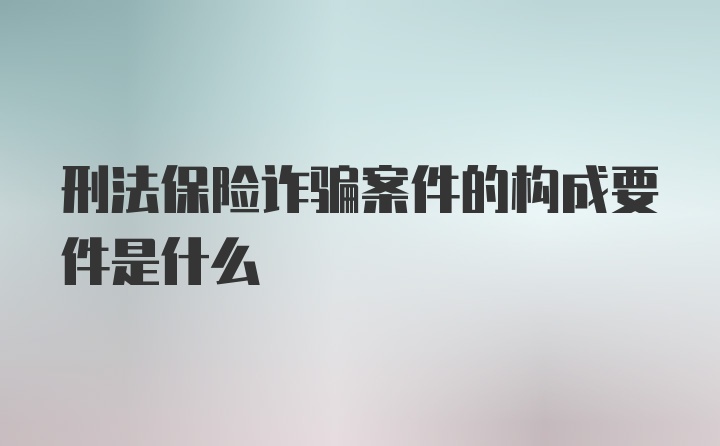 刑法保险诈骗案件的构成要件是什么